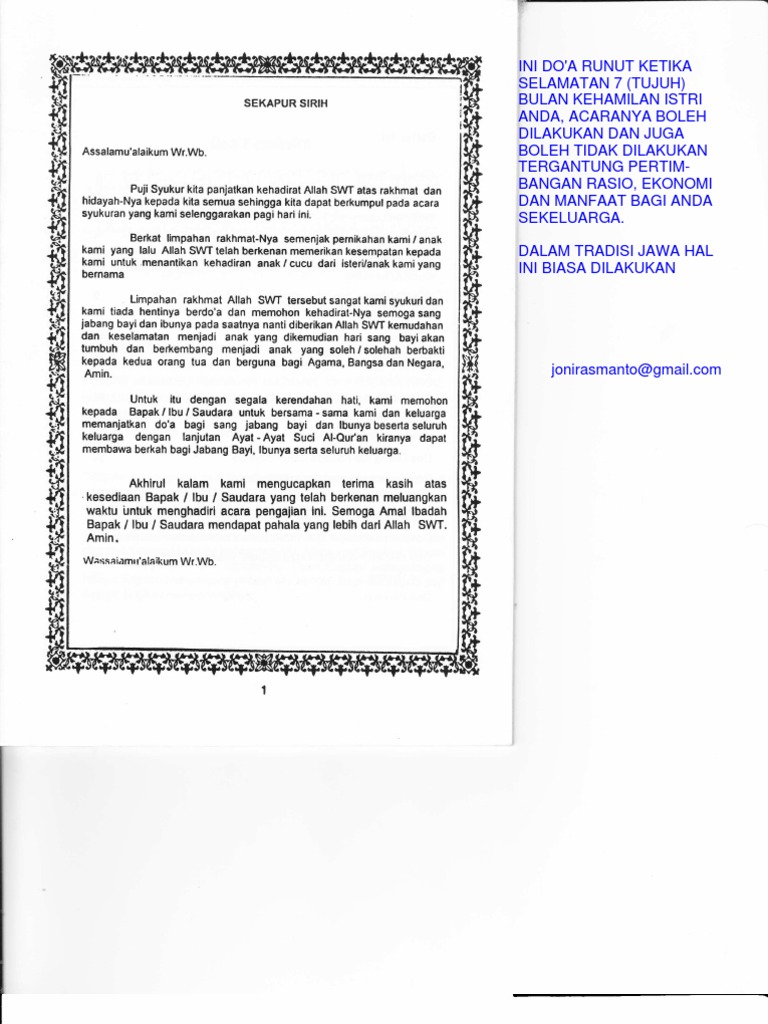 SEKAPUR SIRIH

Assalamu'alaikum Wr.Wb.

Puji Syukur kita panjatkan kehadirat Allah SWT atas rakhmat dan hidayah-Nya kepada kita semua sehingga kita dapat berkumpul pada acara syukuran yang kami selenggarakan pagi hari ini.

Berkat limpahan rakhmat-Nya semenjak pernikahan kami / anak kami yang lalu Allah SWT telah berkenan memerikan kesempatan kepada kami untuk menantikan kehadiran anak / cucu dari isteri/anak kami yang bernama

Limpahan rakhmat Allah SWT tersebut sangat kami syukuri dan kami tiada hentinya berdo'a dan memohon kehadirat-Nya semoga sang jabang bayi dan ibunya pada saatnya nanti diberikan Allah SWT kemudahan dan keselamatan menjadi anak yang dikemudian hari sang bayi akan tumbuh dan berkembang menjadi anak yang soleh / solehah berbakti kepada kedua orang tua dan berguna bagi Agama, Bangsa dan Negara, Amin.

Untuk itu dengan segala kerendahan hati, kami memohon kepada Bapak / Ibu / Saudara untuk bersama - sama kami dan keluarga memanjatkan do'a bagi sang jabang bayi dan Ibunya beserta seluruh keluarga dengan lanjutan Ayat - Ayat Suci Al-Qur'an kiranya dapat membawa berkah bagi Jabang Bayi, Ibunya serta seluruh keluarga.

Akhirul kalam kami mengucapkan terima kasih atas kesediaan Bapak / Ibu / Saudara yang telah berkenan meluangkan waktu untuk menghadiri acara pengajian ini. Semoga Amal Ibadah Bapak / Ibu / Saudara mendapat pahala yang lebih dari Allah SWT. Amin.

Wassalamu'alaikum Wr.Wb.

1

INI DO'A RUNUT KETIKA SELAMATAN 7 (TUJUH) BULAN KEHAMILAN ISTRI ANDA, ACARANYA BOLEH DILAKUKAN DAN JUGA BOLEH TIDAK DILAKUKAN TERGANTUNG PERTIMBANGAN RASIO, EKONOMI DAN MANFAAT BAGI ANDA SEKELUARGA.

DALAM TRADISI JAWA HAL INI BIASA DILAKUKAN

jonirasmanto@gmail.com